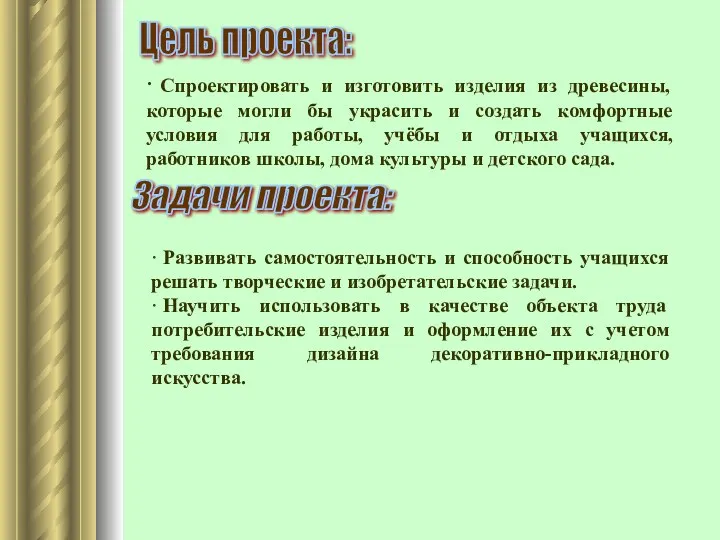 Цель проекта:

· Спроектировать и изготовить изделия из древесины, которые могли бы украсить и создать комфортные условия для работы, учёбы и отдыха учащихся, работников школы, дома культуры и детского сада.

Задачи проекта:

· Развивать самостоятельность и способность учащихся решать творческие и изобретательские задачи.
· Научить использовать в качестве объекта труда потребительские изделия и оформление их с учетом требования дизайна декоративно-прикладного искусства.